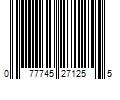 0 77745 27125 5